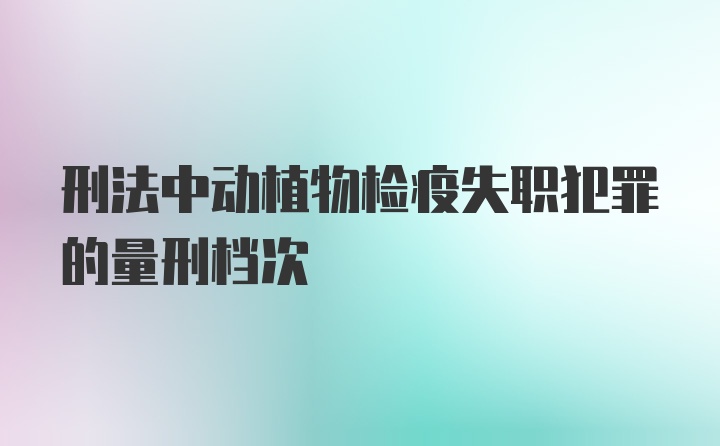 刑法中动植物检疫失职犯罪的量刑档次